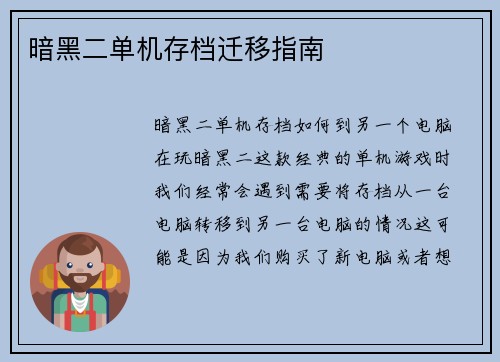 暗黑二单机存档迁移指南

暗黑二单机存档如何到另一个电脑在玩暗黑二这款经典的单机游戏时我们经常会遇到需要将存档从一台电脑转移到另一台电脑的情况这可能是因为我们购买了新电脑或者想